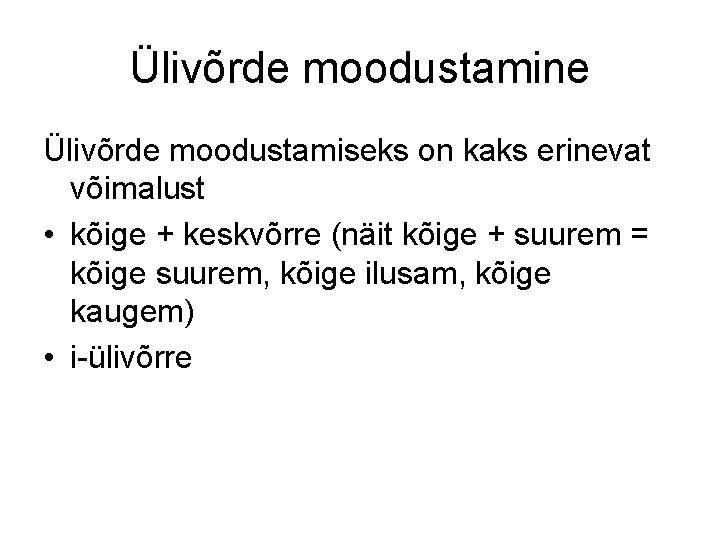 Ülivõrde moodustamine

Ülivõrde moodustamiseks on kaks erinevat võimalust

• kõige + keskvõrre (näit kõige + suurem = kõige suurem, kõige ilusam, kõige kaugem)
• i-ülivõrre